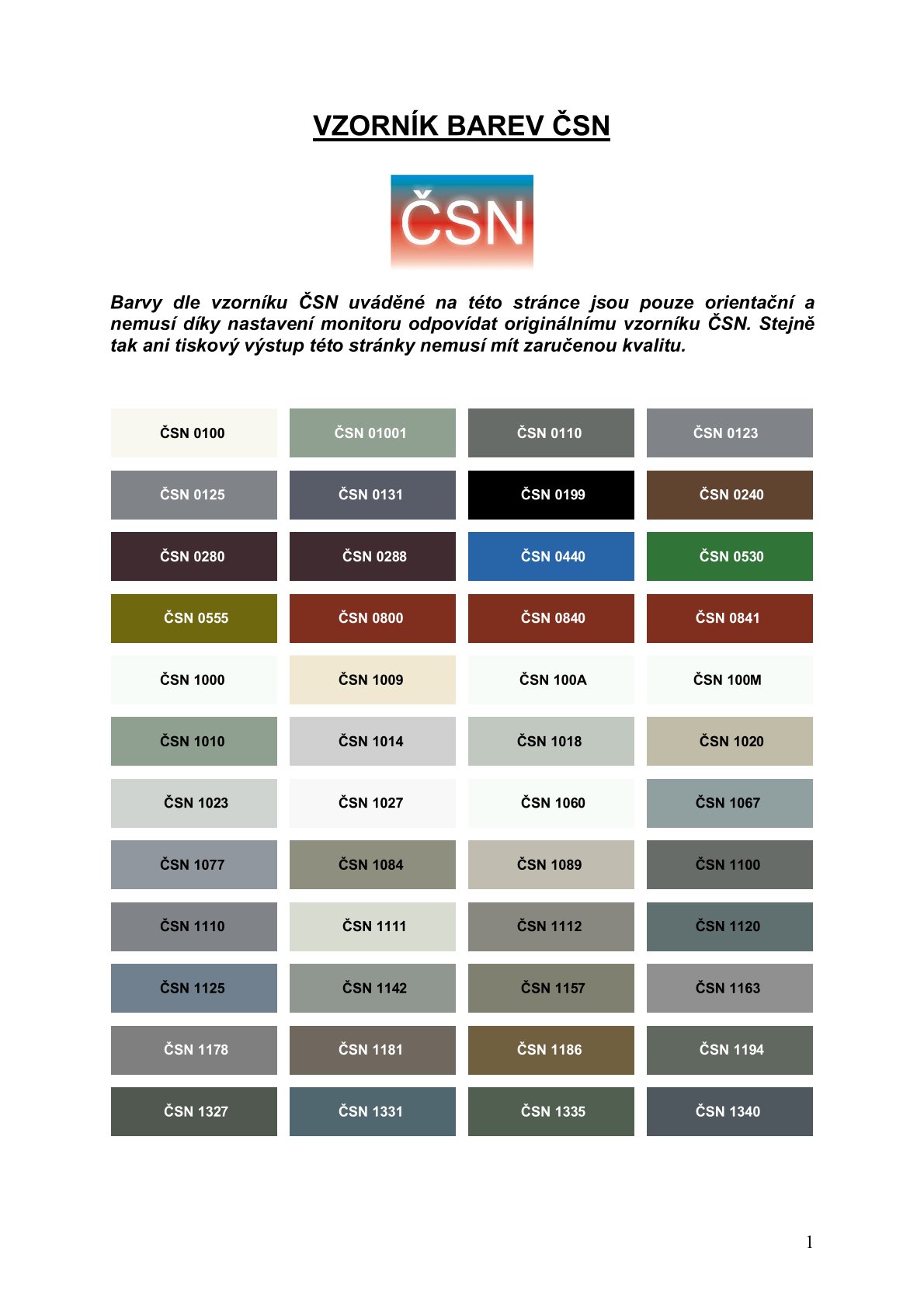 VZORNÍK BAREV ČSN

ČSN

Barvy dle vzorníku ČSN uváděné na této stránce jsou pouze orientační a nemusí díky nastavení monitoru odpovídat originálnímu vzorníku ČSN. Stejně tak ani tiskový výstup této stránky nemusí mít zaručenou kvalitu.

| ČSN 0100 | ČSN 01001 | ČSN 0110 | ČSN 0123 |
|---|---|---|---|
| ČSN 0125 | ČSN 0131 | ČSN 0199 | ČSN 0240 |
| ČSN 0280 | ČSN 0288 | ČSN 0440 | ČSN 0530 |
| ČSN 0555 | ČSN 0800 | ČSN 0840 | ČSN 0841 |
| ČSN 1000 | ČSN 1009 | ČSN 100A | ČSN 100M |
| ČSN 1010 | ČSN 1014 | ČSN 1018 | ČSN 1020 |
| ČSN 1023 | ČSN 1027 | ČSN 1060 | ČSN 1067 |
| ČSN 1077 | ČSN 1084 | ČSN 1089 | ČSN 1100 |
| ČSN 1110 | ČSN 1111 | ČSN 1112 | ČSN 1120 |
| ČSN 1125 | ČSN 1142 | ČSN 1157 | ČSN 1163 |
| ČSN 1178 | ČSN 1181 | ČSN 1186 | ČSN 1194 |
| ČSN 1327 | ČSN 1331 | ČSN 1335 | ČSN 1340 |

1